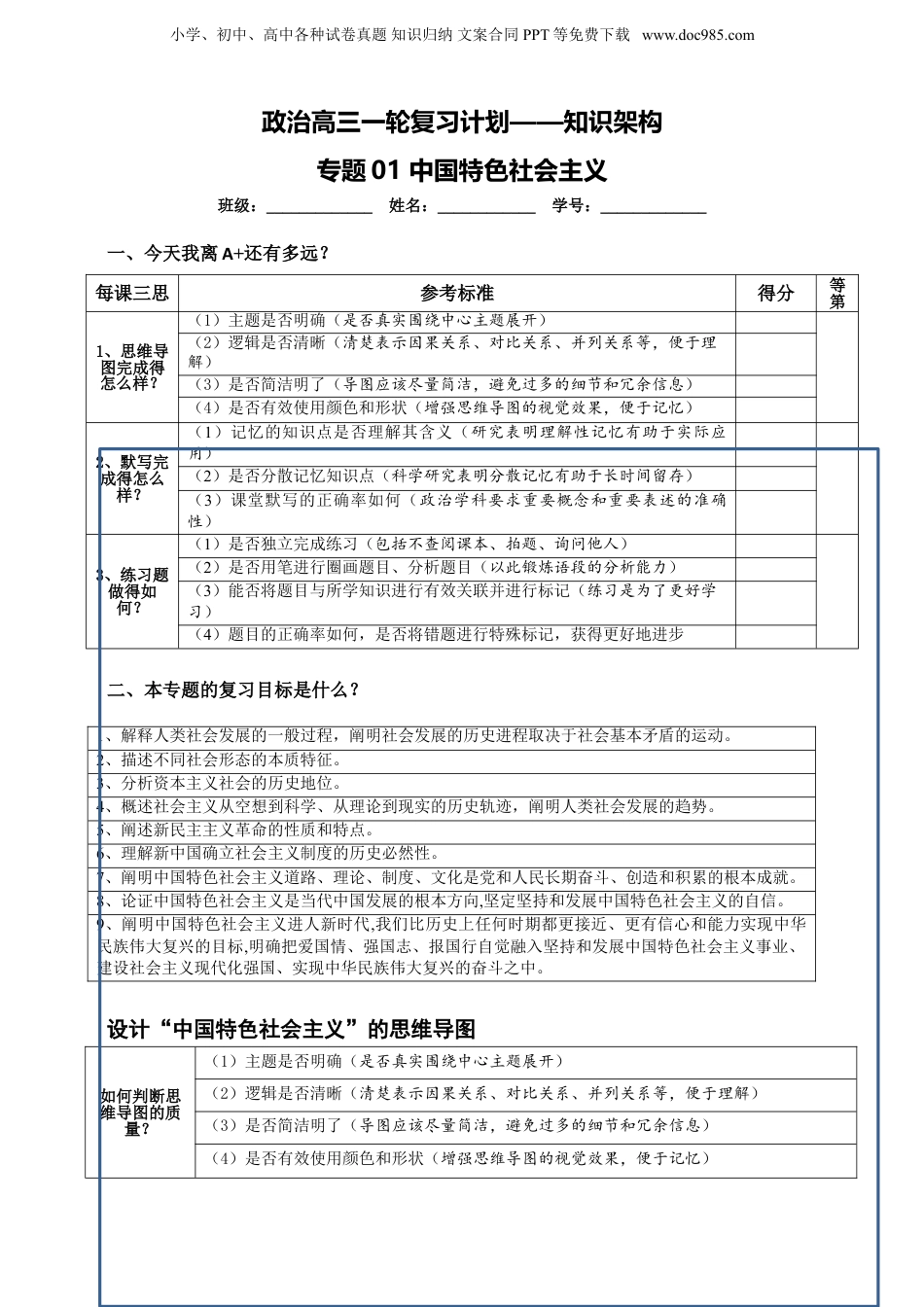 小学、初中、高中各种试卷真题 知识归纳 文案合同 PPT 等免费下载 www.doc985.com

政治高三一轮复习计划——知识架构

专题 01 中国特色社会主义

班级：____________ 姓名：____________ 学号：____________

一、今天我离 A+还有多远？

| 每课三思 | 参考标准 | 得分 | 等第 |
|---|---|---|---|
| 1、思维导图完成得怎么样？ | （1）主题是否明确（是否真实围绕中心主题展开） | | |
| | （2）逻辑是否清晰（清楚表示因果关系、对比关系、并列关系等，便于理解） | | |
| | （3）是否简洁明了（导图应该尽量简洁，避免过多的细节和冗余信息） | | |
| | （4）是否有效使用颜色和形状（增强思维导图的视觉效果，便于记忆） | | |
| 2、默写完成得怎么样？ | （1）记忆的知识点是否理解其含义（研究表明理解性记忆有助于实际应用） | | |
| | （2）是否分散记忆知识点（科学研究表明分散记忆有助于长时间留存） | | |
| | （3）课堂默写的正确率如何（政治学科要求重要概念和重要表述的准确性） | | |
| 3、练习题做得如何？ | （1）是否独立完成练习（包括不查阅课本、拍题、询问他人） | | |
| | （2）是否用笔进行圈画题目、分析题目（以此锻炼语段的分析能力） | | |
| | （3）能否将题目与所学知识进行有效关联并进行标记（练习是为了更好学习） | | |
| | （4）题目的正确率如何，是否将错题进行特殊标记，获得更好地进步 | | |

二、本专题的复习目标是什么？

1、解释人类社会发展的一般过程，阐明社会发展的历史进程取决于社会基本矛盾的运动。
2、描述不同社会形态的本质特征。
3、分析资本主义社会的历史地位。
4、概述社会主义从空想到科学、从理论到现实的历史轨迹，阐明人类社会发展的趋势。
5、阐述新民主主义革命的性质和特点。
6、理解新中国确立社会主义制度的历史必然性。
7、阐明中国特色社会主义道路、理论、制度、文化是党和人民长期奋斗、创造和积累的根本成就。
8、论证中国特色社会主义是当代中国发展的根本方向,坚定坚持和发展中国特色社会主义的自信。
9、阐明中国特色社会主义进人新时代,我们比历史上任何时期都更接近、更有信心和能力实现中华民族伟大复兴的目标,明确把爱国情、强国志、报国行自觉融入坚持和发展中国特色社会主义事业、建设社会主义现代化强国、实现中华民族伟大复兴的奋斗之中。

设计“中国特色社会主义”的思维导图

| 如何判断思维导图的质量？ | （1）主题是否明确（是否真实围绕中心主题展开） |
|---|---|
| | （2）逻辑是否清晰（清楚表示因果关系、对比关系、并列关系等，便于理解） |
| | （3）是否简洁明了（导图应该尽量简洁，避免过多的细节和冗余信息） |
| | （4）是否有效使用颜色和形状（增强思维导图的视觉效果，便于记忆） |